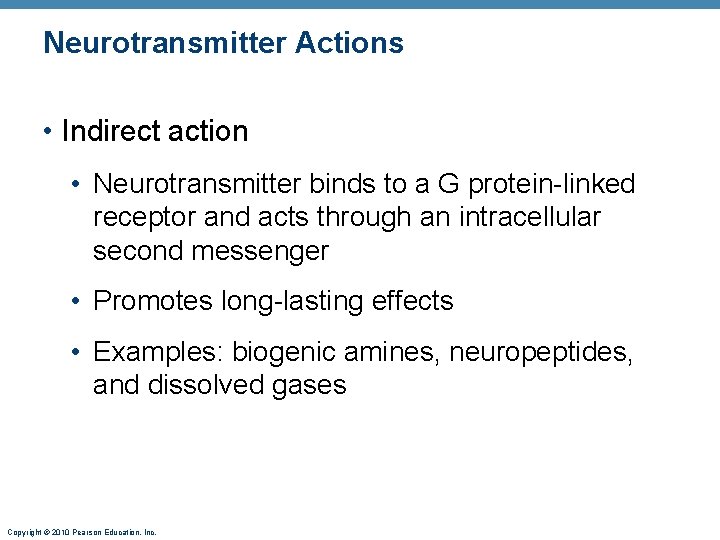 Neurotransmitter Actions

• Indirect action

• Neurotransmitter binds to a G protein-linked receptor and acts through an intracellular second messenger

• Promotes long-lasting effects

• Examples: biogenic amines, neuropeptides, and dissolved gases

Copyright © 2010 Pearson Education, Inc.